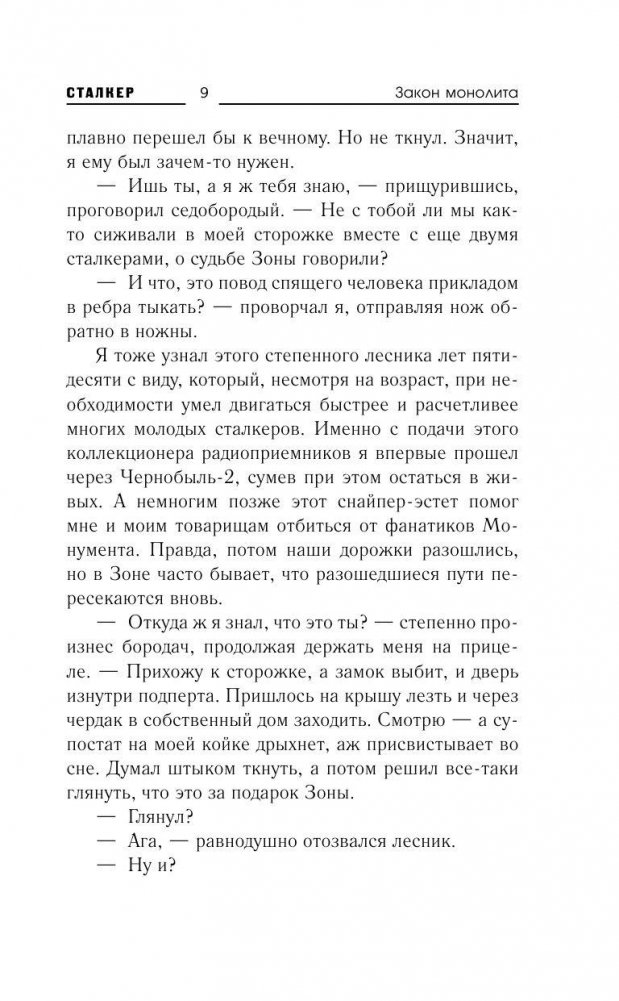 СТАЛКЕР 9 Закон монолита

плавно перешел бы к вечному. Но не ткнул. Значит, я ему был зачем-то нужен.

— Ишь ты, а я ж тебя знаю, — прищурившись, проговорил седобородый. — Не с тобой ли мы както сиживали в моей сторожке вместе с еще двумя сталкерами, о судьбе Зоны говорили?

— И что, это повод спящего человека прикладом в ребра тыкать? — проворчал я, отправляя нож обратно в ножны.

Я тоже узнал этого степенного лесника лет пятидесяти с виду, который, несмотря на возраст, при необходимости умел двигаться быстрее и расчетливее многих молодых сталкеров. Именно с подачи этого коллекционера радиоприемников я впервые прошел через Чернобыль-2, сумев при этом остаться в живых. А немногим позже этот снайпер-эстет помог мне и моим товарищам отбиться от фанатиков Монумента. Правда, потом наши дорожки разошлись, но в Зоне часто бывает, что разошедшиеся пути пересекаются вновь.

— Откуда ж я знал, что это ты? — степенно произнес бородач, продолжая держать меня на прицеле. — Прихожу к сторожке, а замок выбит, и дверь изнутри подперта. Пришлось на крышу лезть и через чердак в собственный дом заходить. Смотрю — а супостат на моей койке дрыхнет, аж присвистывает во сне. Думал штыком ткнуть, а потом решил все-таки глянуть, что это за подарок Зоны.

— Глянул?

— Ага, — равнодушно отозвался лесник.

— Ну и?